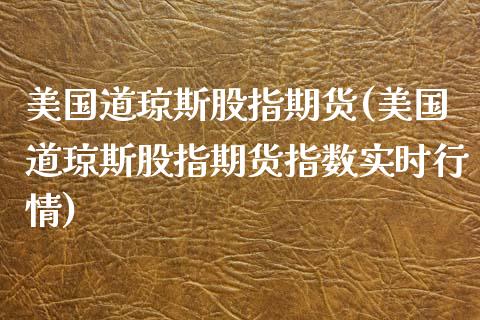 美国道琼斯股指期货(美国道琼斯股指期货指数实时行情)